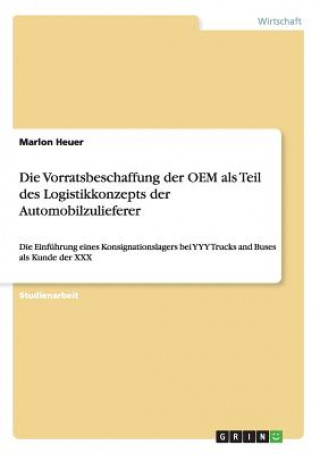 Wirtschaft

Marion Heuer

Die Vorratsbeschaffung der OEM als Teil des Logistikkonzepts der Automobilzulieferer

Die Einführung eines Konsignationslagers bei YYY Trucks and Buses als Kunde der XXX

Studienarbeit

GRIN